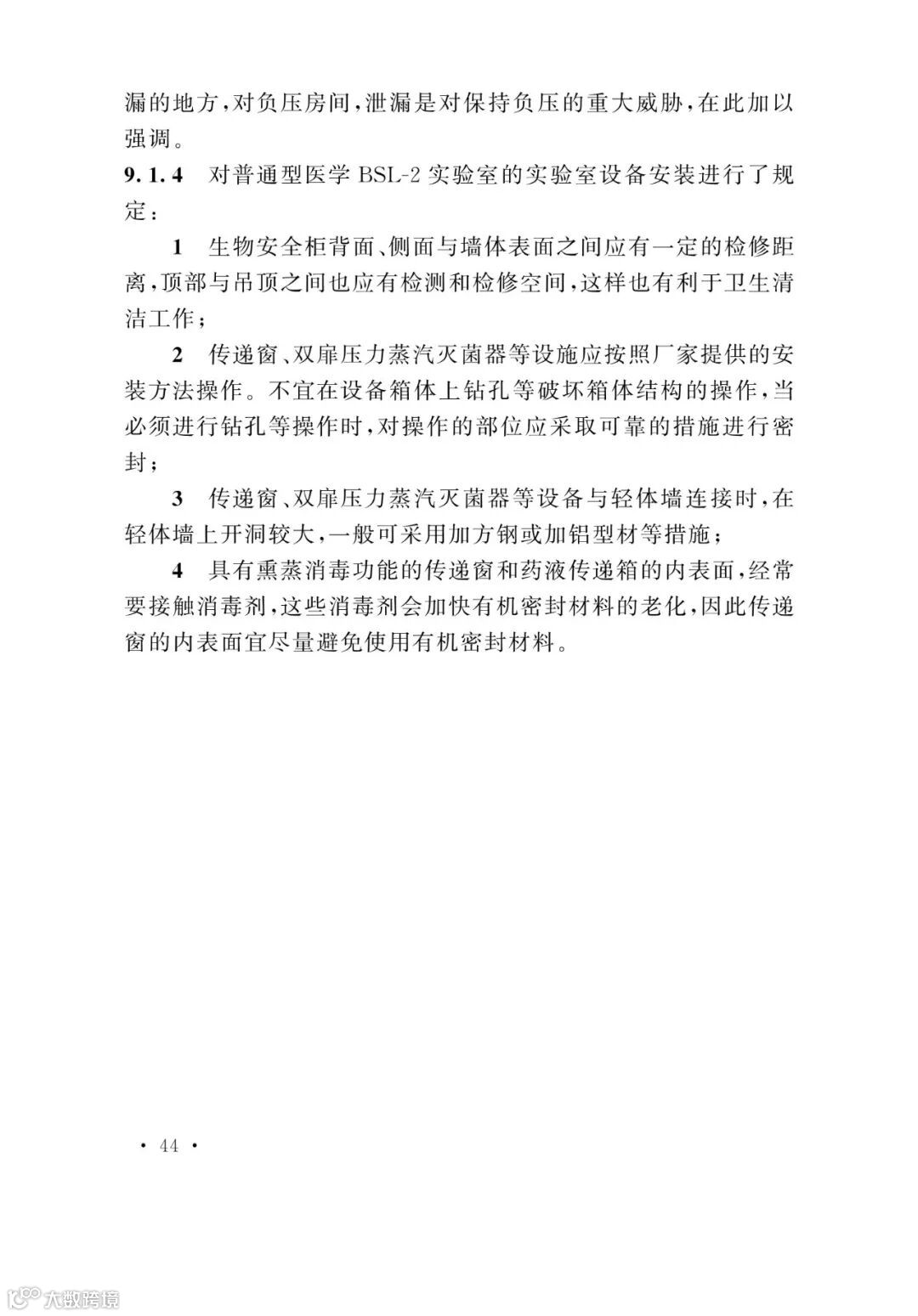 漏的地方，对负压房间，泄漏是对保持负压的重大威胁，在此加以强调。

9.1.4 对普通型医学 BSL-2 实验室的实验室设备安装进行了规定：

1 生物安全柜背面、侧面与墙体表面之间应有一定的检修距离，顶部与吊顶之间也应有检测和检修空间，这样也有利于卫生清洁工作；

2 传递窗、双扉压力蒸汽灭菌器等设施应按照厂家提供的安装方法操作。不宜在设备箱体上钻孔等破坏箱体结构的操作，当必须进行钻孔等操作时，对操作的部位应采取可靠的措施进行密封；

3 传递窗、双扉压力蒸汽灭菌器等设备与轻体墙连接时，在轻体墙上开洞较大，一般可采用加方钢或加铝型材等措施；

4 具有熏蒸消毒功能的传递窗和药液传递箱的内表面，经常要接触消毒剂，这些消毒剂会加快有机密封材料的老化，因此传递窗的内表面宜尽量避免使用有机密封材料。

· 44 ·

大数跨境